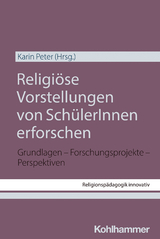 Karin Peter (Hrsg.)

Religiöse Vorstellungen von SchülerInnen erforschen

Grundlagen – Forschungsprojekte – Perspektiven

Religionspädagogik innovativ

Kohlhammer